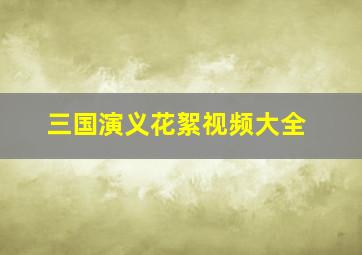 三国演义花絮视频大全